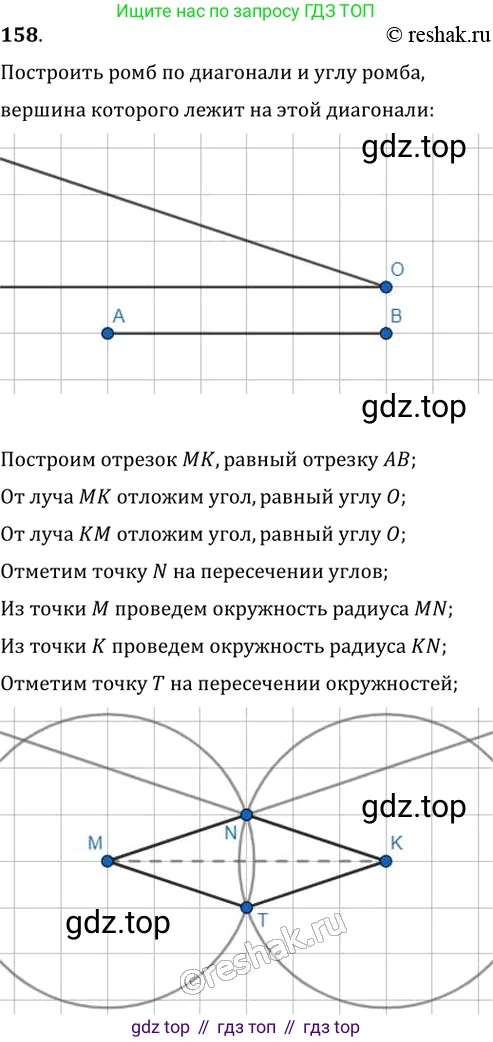 Ищите нас по запросу ГДЗ ТОП

158.

© reshak.ru

Построить ромб по диагонали и углу ромба, вершина которого лежит на этой диагонали:

gdz.top

O

A

B

gdz.top

Построим отрезок $MK$, равный отрезку $AB$;

От луча $MK$ отложим угол, равный углу $O$;

От луча $KM$ отложим угол, равный углу $O$;

Отметим точку $N$ на пересечении углов;

Из точки $M$ проведем окружность радиуса $MN$;

Из точки $K$ проведем окружность радиуса $KN$;

Отметим точку $T$ на пересечении окружностей;

gdz.top

M

N

K

T

gdz.top

©reshak.ru

gdz top // гдз топ // гдз top